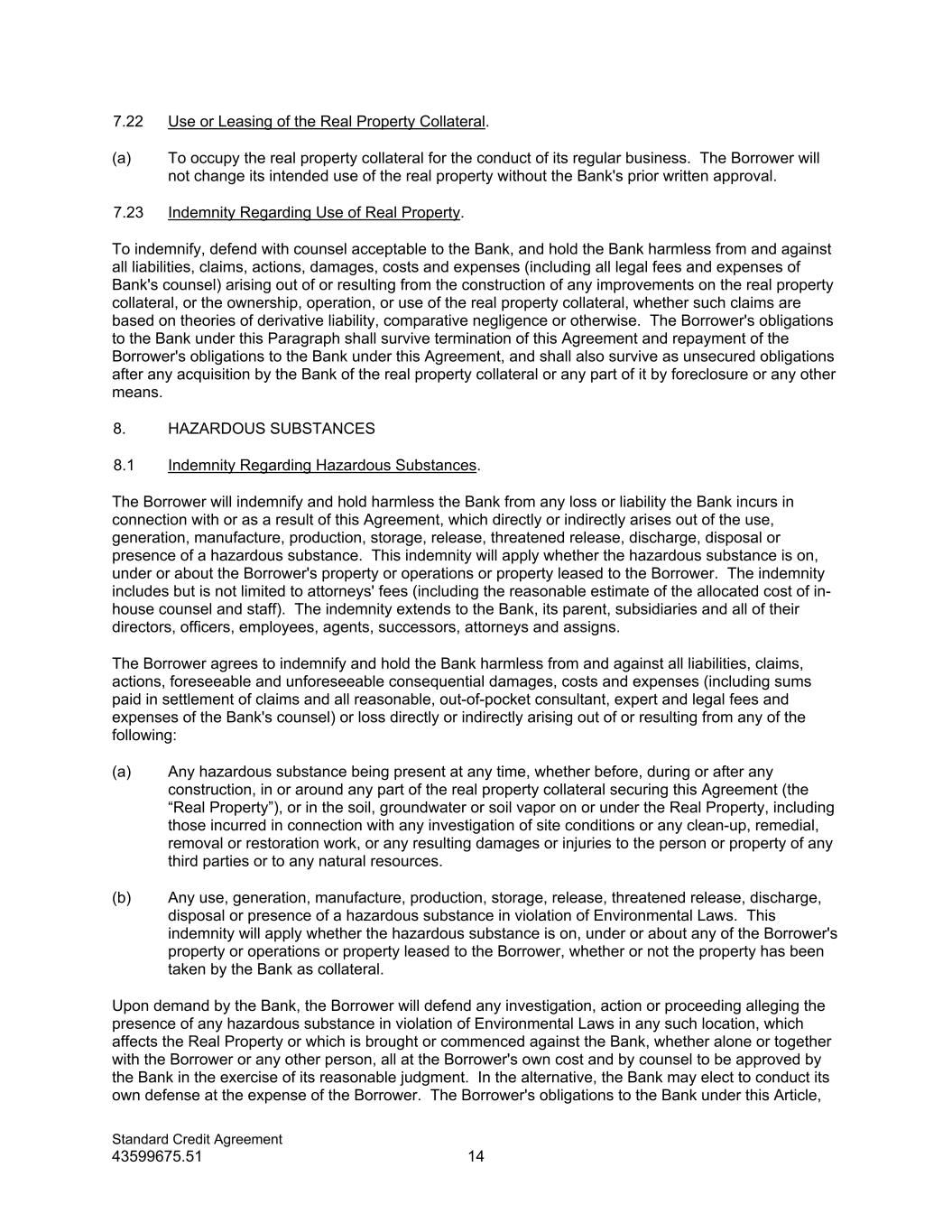 7.22 Use or Leasing of the Real Property Collateral.

(a) To occupy the real property collateral for the conduct of its regular business. The Borrower will not change its intended use of the real property without the Bank's prior written approval.

7.23 Indemnity Regarding Use of Real Property.

To indemnify, defend with counsel acceptable to the Bank, and hold the Bank harmless from and against all liabilities, claims, actions, damages, costs and expenses (including all legal fees and expenses of Bank's counsel) arising out of or resulting from the construction of any improvements on the real property collateral, or the ownership, operation, or use of the real property collateral, whether such claims are based on theories of derivative liability, comparative negligence or otherwise. The Borrower's obligations to the Bank under this Paragraph shall survive termination of this Agreement and repayment of the Borrower's obligations to the Bank under this Agreement, and shall also survive as unsecured obligations after any acquisition by the Bank of the real property collateral or any part of it by foreclosure or any other means.

8. HAZARDOUS SUBSTANCES

8.1 Indemnity Regarding Hazardous Substances.

The Borrower will indemnify and hold harmless the Bank from any loss or liability the Bank incurs in connection with or as a result of this Agreement, which directly or indirectly arises out of the use, generation, manufacture, production, storage, release, threatened release, discharge, disposal or presence of a hazardous substance. This indemnity will apply whether the hazardous substance is on, under or about the Borrower's property or operations or property leased to the Borrower. The indemnity includes but is not limited to attorneys' fees (including the reasonable estimate of the allocated cost of in-house counsel and staff). The indemnity extends to the Bank, its parent, subsidiaries and all of their directors, officers, employees, agents, successors, attorneys and assigns.

The Borrower agrees to indemnify and hold the Bank harmless from and against all liabilities, claims, actions, foreseeable and unforeseeable consequential damages, costs and expenses (including sums paid in settlement of claims and all reasonable, out-of-pocket consultant, expert and legal fees and expenses of the Bank's counsel) or loss directly or indirectly arising out of or resulting from any of the following:

(a) Any hazardous substance being present at any time, whether before, during or after any construction, in or around any part of the real property collateral securing this Agreement (the “Real Property”), or in the soil, groundwater or soil vapor on or under the Real Property, including those incurred in connection with any investigation of site conditions or any clean-up, remedial, removal or restoration work, or any resulting damages or injuries to the person or property of any third parties or to any natural resources.

(b) Any use, generation, manufacture, production, storage, release, threatened release, discharge, disposal or presence of a hazardous substance in violation of Environmental Laws. This indemnity will apply whether the hazardous substance is on, under or about any of the Borrower's property or operations or property leased to the Borrower, whether or not the property has been taken by the Bank as collateral.

Upon demand by the Bank, the Borrower will defend any investigation, action or proceeding alleging the presence of any hazardous substance in violation of Environmental Laws in any such location, which affects the Real Property or which is brought or commenced against the Bank, whether alone or together with the Borrower or any other person, all at the Borrower's own cost and by counsel to be approved by the Bank in the exercise of its reasonable judgment. In the alternative, the Bank may elect to conduct its own defense at the expense of the Borrower. The Borrower's obligations to the Bank under this Article,

Standard Credit Agreement
43599675.51
14